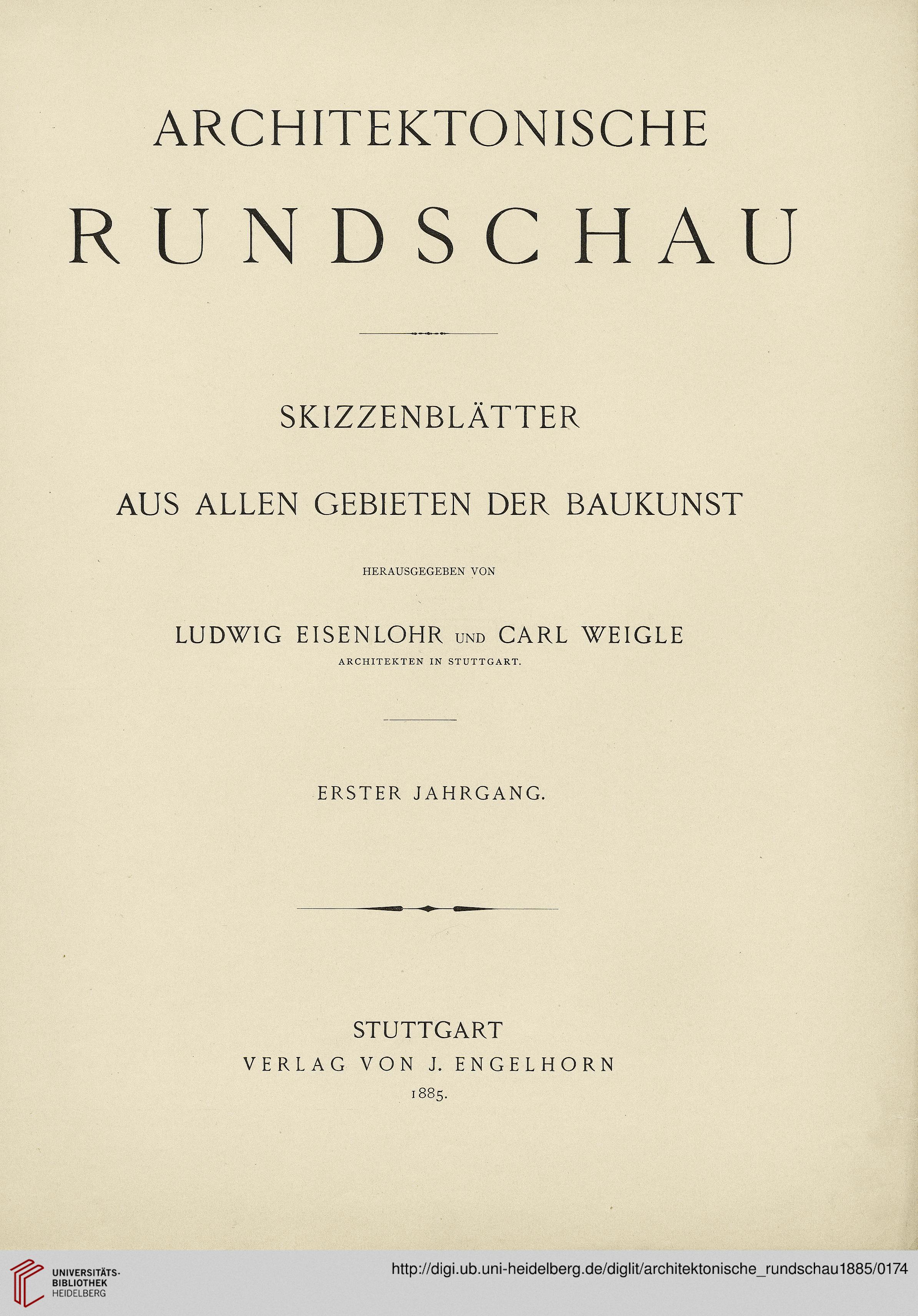 ARCHITEKTONISCHE

RUNDSCHAU

SKIZZENBLÄTTER

AUS ALLEN GEBIETEN DER BAUKUNST

HERAUSGEGEBEN VON

LUDWIG EISENLOHR UND CARL WEIGLE
ARCHITEKTEN IN STUTTGART.

ERSTER JAHRGANG.

STUTTGART
VERLAG VON J. ENGELHORN
1885.

UNIVERSITÄTS-BIBLIOTHEK HEIDELBERG

http://digi.ub.uni-heidelberg.de/diglit/architektonische_rundschau1885/0174